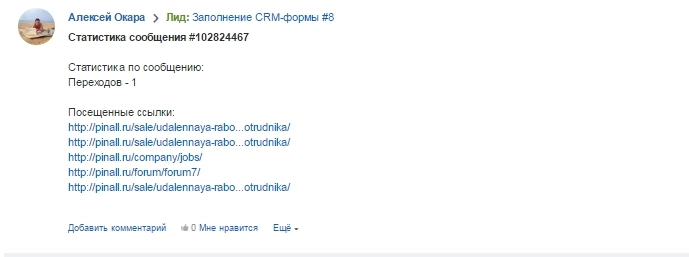 Алексей Окара > Лид: Заполнение CRM-формы #8
Статистика сообщения #102824467

Статистика по сообщению:
Переходов - 1

Посещенные ссылки:
http://pinall.ru/sale/udalennaya-rabo...otrudnika/
http://pinall.ru/sale/udalennaya-rabo...otrudnika/
http://pinall.ru/company/jobs/
http://pinall.ru/forum/forum7/
http://pinall.ru/sale/udalennaya-rabo...otrudnika/

Добавить комментарий 0 Мне нравится Ещё